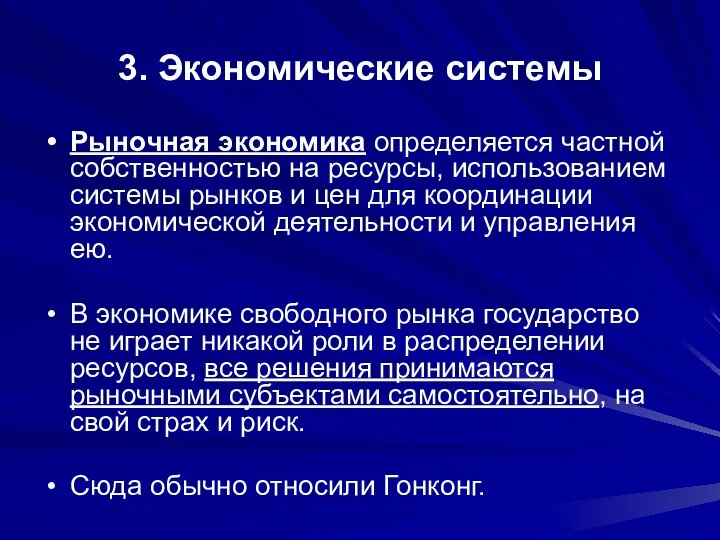 3. Экономические системы

• Рыночная экономика определяется частной собственностью на ресурсы, использованием системы рынков и цен для координации экономической деятельности и управления ею.

• В экономике свободного рынка государство не играет никакой роли в распределении ресурсов, все решения принимаются рыночными субъектами самостоятельно, на свой страх и риск.

• Сюда обычно относили Гонконг.